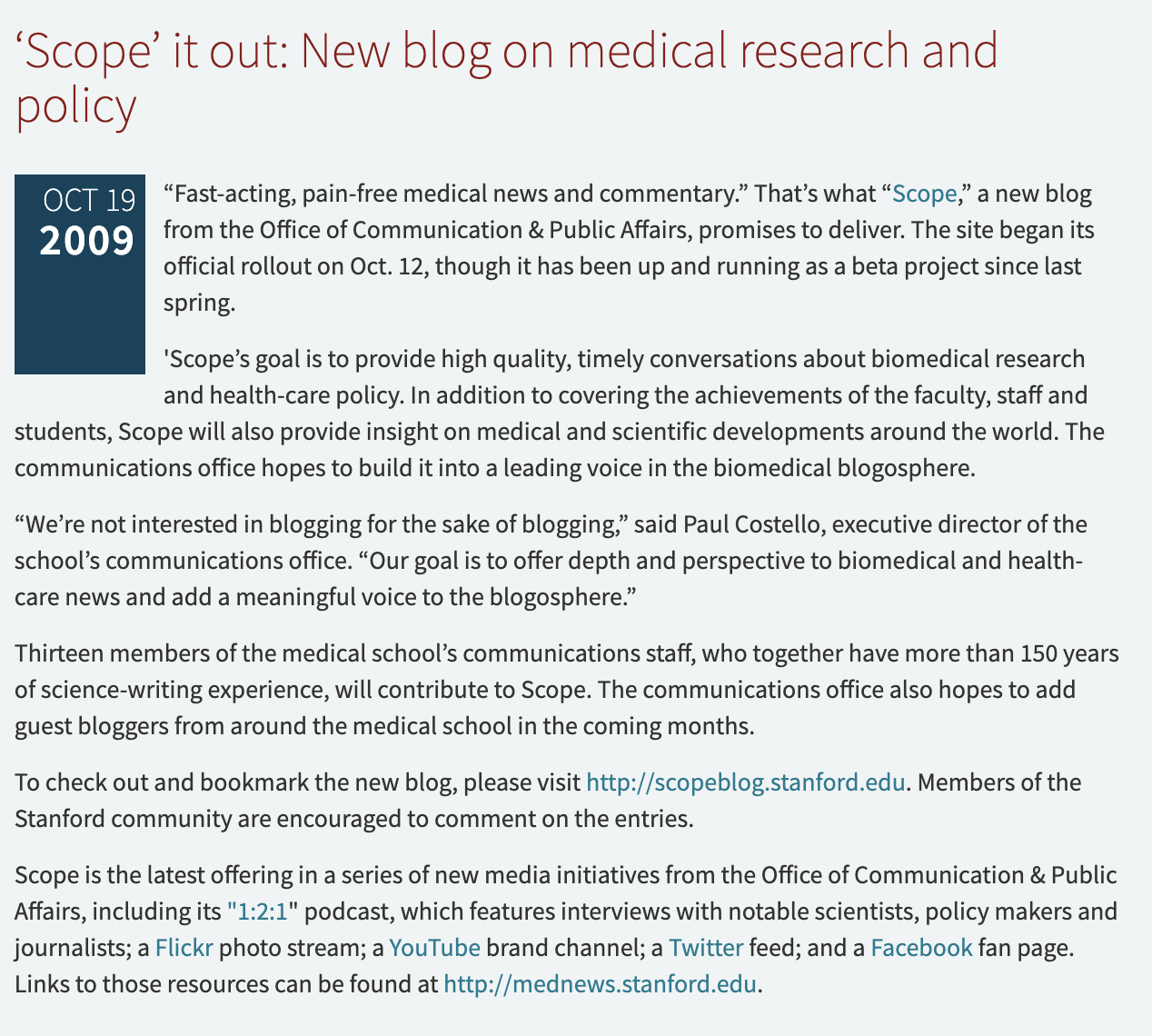 ‘Scope’ it out: New blog on medical research and policy

OCT 19
2009

“Fast-acting, pain-free medical news and commentary.” That’s what “Scope,” a new blog from the Office of Communication & Public Affairs, promises to deliver. The site began its official rollout on Oct. 12, though it has been up and running as a beta project since last spring.

'Scope’s goal is to provide high quality, timely conversations about biomedical research and health-care policy. In addition to covering the achievements of the faculty, staff and students, Scope will also provide insight on medical and scientific developments around the world. The communications office hopes to build it into a leading voice in the biomedical blogosphere.

“We’re not interested in blogging for the sake of blogging,” said Paul Costello, executive director of the school’s communications office. “Our goal is to offer depth and perspective to biomedical and health-care news and add a meaningful voice to the blogosphere.”

Thirteen members of the medical school’s communications staff, who together have more than 150 years of science-writing experience, will contribute to Scope. The communications office also hopes to add guest bloggers from around the medical school in the coming months.

To check out and bookmark the new blog, please visit http://scopeblog.stanford.edu. Members of the Stanford community are encouraged to comment on the entries.

Scope is the latest offering in a series of new media initiatives from the Office of Communication & Public Affairs, including its "1:2:1" podcast, which features interviews with notable scientists, policy makers and journalists; a Flickr photo stream; a YouTube brand channel; a Twitter feed; and a Facebook fan page. Links to those resources can be found at http://mednews.stanford.edu.